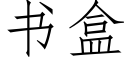 书盒